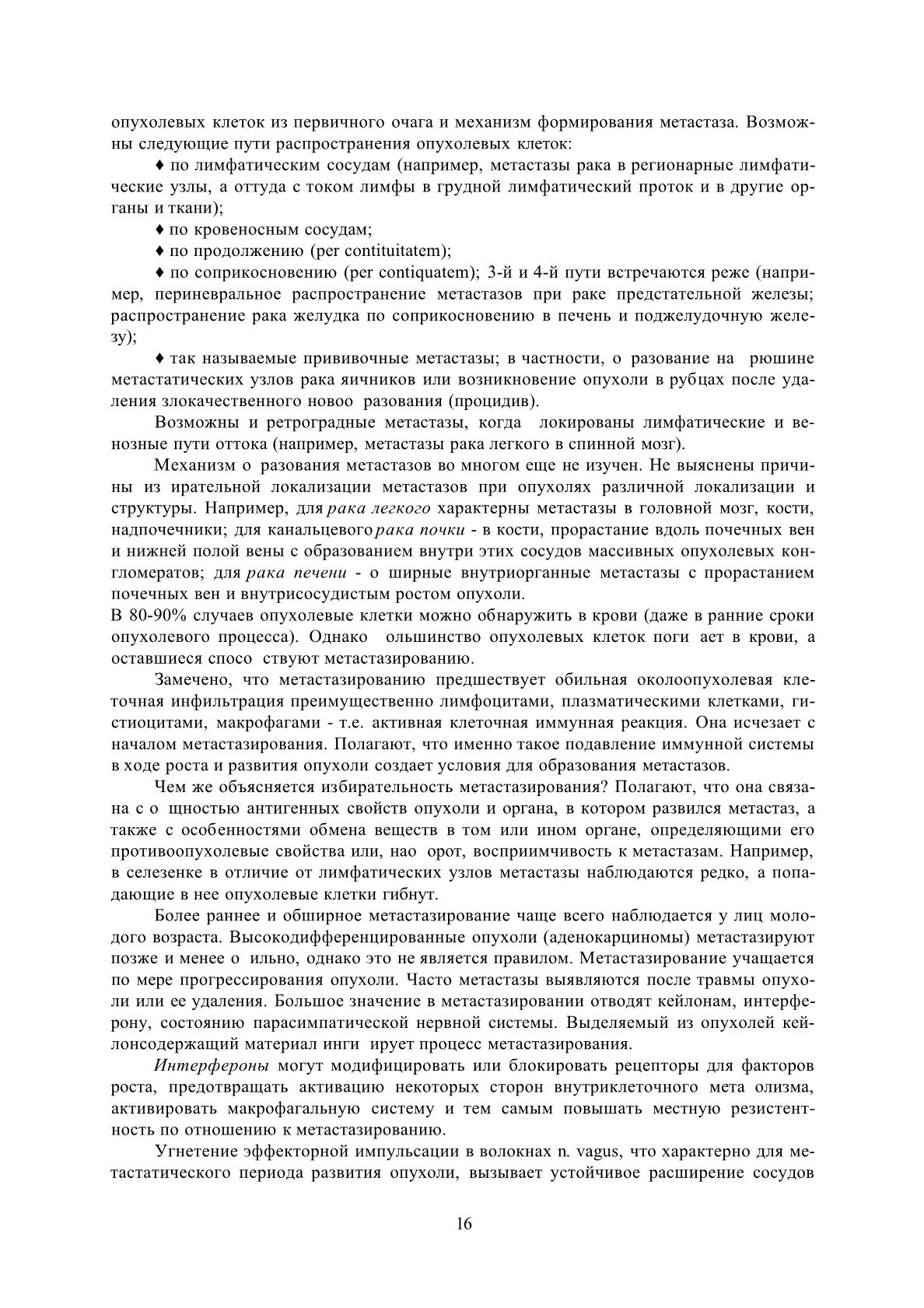 опухолевых клеток из первичного очага и механизм формирования метастаза. Возможны следующие пути распространения опухолевых клеток:

♦ по лимфатическим сосудам (например, метастазы рака в регионарные лимфатические узлы, а оттуда с током лимфы в грудной лимфатический проток и в другие органы и ткани);

♦ по кровеносным сосудам;

♦ по продолжению (per contituitatem);

♦ по соприкосновению (per contiquatem); 3-й и 4-й пути встречаются реже (например, периневральное распространение метастазов при раке предстательной железы; распространение рака желудка по соприкосновению в печень и поджелудочную железу);

♦ так называемые прививочные метастазы; в частности, о разование на рюшине метастатических узлов рака яичников или возникновение опухоли в рубцах после удаления злокачественного новоо разования (процидив).

Возможны и ретроградные метастазы, когда локированы лимфатические и венозные пути оттока (например, метастазы рака легкого в спинной мозг).

Механизм о разования метастазов во многом еще не изучен. Не выяснены причины из ирательной локализации метастазов при опухолях различной локализации и структуры. Например, для рака легкого характерны метастазы в головной мозг, кости, надпочечники; для канальцевого рака почки - в кости, прорастание вдоль почечных вен и нижней полой вены с образованием внутри этих сосудов массивных опухолевых конгломератов; для рака печени - о ширные внутриорганные метастазы с прорастанием почечных вен и внутрисосудистым ростом опухоли.
В 80-90% случаев опухолевые клетки можно обнаружить в крови (даже в ранние сроки опухолевого процесса). Однако ольшинство опухолевых клеток поги ает в крови, а оставшиеся спосо ствуют метастазированию.

Замечено, что метастазированию предшествует обильная околоопухолевая клеточная инфильтрация преимущественно лимфоцитами, плазматическими клетками, гистиоцитами, макрофагами - т.е. активная клеточная иммунная реакция. Она исчезает с началом метастазирования. Полагают, что именно такое подавление иммунной системы в ходе роста и развития опухоли создает условия для образования метастазов.

Чем же объясняется избирательность метастазирования? Полагают, что она связана с о щностью антигенных свойств опухоли и органа, в котором развился метастаз, а также с особенностями обмена веществ в том или ином органе, определяющими его противоопухолевые свойства или, нао орот, восприимчивость к метастазам. Например, в селезенке в отличие от лимфатических узлов метастазы наблюдаются редко, а попадающие в нее опухолевые клетки гибнут.

Более раннее и обширное метастазирование чаще всего наблюдается у лиц молодого возраста. Высокодифференцированные опухоли (аденокарциномы) метастазируют позже и менее о ильно, однако это не является правилом. Метастазирование учащается по мере прогрессирования опухоли. Часто метастазы выявляются после травмы опухоли или ее удаления. Большое значение в метастазировании отводят кейлонам, интерферону, состоянию парасимпатической нервной системы. Выделяемый из опухолей кейлонсодержащий материал инги ирует процесс метастазирования.

Интерфероны могут модифицировать или блокировать рецепторы для факторов роста, предотвращать активацию некоторых сторон внутриклеточного мета олизма, активировать макрофагальную систему и тем самым повышать местную резистентность по отношению к метастазированию.

Угнетение эффекторной импульсации в волокнах n. vagus, что характерно для метастатического периода развития опухоли, вызывает устойчивое расширение сосудов

16